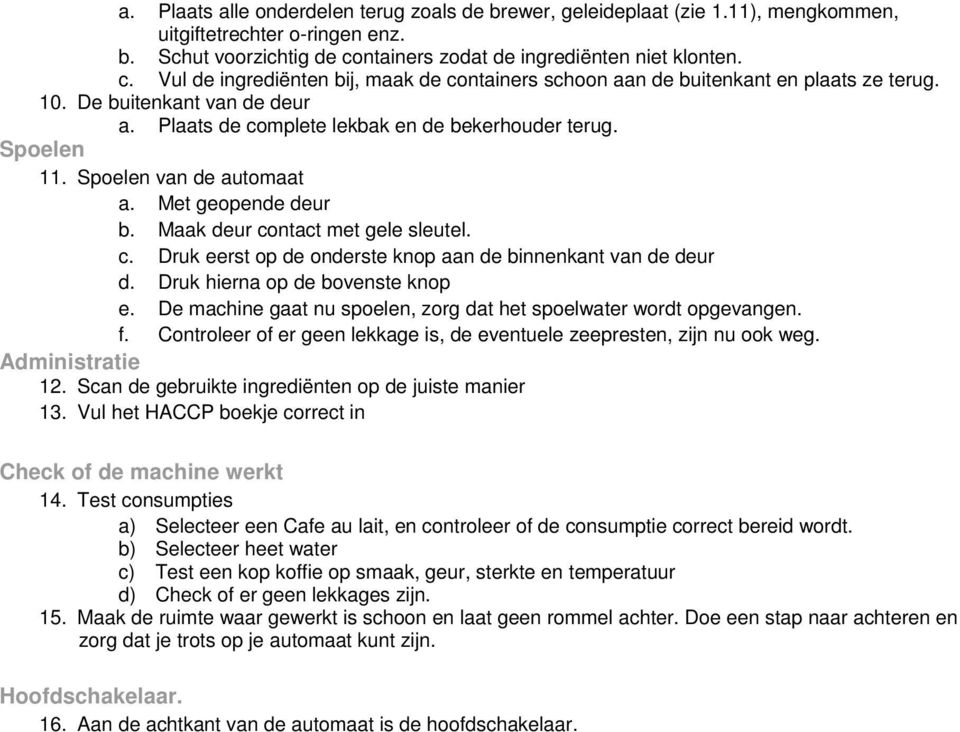 a. Plaats alle onderdelen terug zoals de brewer, geleideplaat (zie 1.11), mengkommen, uitgiftetrechter o-ringen enz.
b. Schut voorzichtig de containers zodat de ingrediënten niet klonten.
c. Vul de ingrediënten bij, maak de containers schoon aan de buitenkant en plaats ze terug.
10. De buitenkant van de deur
a. Plaats de complete lekbak en de bekerhouder terug.

Spoelen
11. Spoelen van de automaat
a. Met geopende deur
b. Maak deur contact met gele sleutel.
c. Druk eerst op de onderste knop aan de binnenkant van de deur
d. Druk hierna op de bovenste knop
e. De machine gaat nu spoelen, zorg dat het spoelwater wordt opgevangen.
f. Controleer of er geen lekkage is, de eventuele zeepresten, zijn nu ook weg.

Administratie
12. Scan de gebruikte ingrediënten op de juiste manier
13. Vul het HACCP boekje correct in

Check of de machine werkt
14. Test consumpties
a) Selecteer een Cafe au lait, en controleer of de consumptie correct bereid wordt.
b) Selecteer heet water
c) Test een kop koffie op smaak, geur, sterkte en temperatuur
d) Check of er geen lekkages zijn.
15. Maak de ruimte waar gewerkt is schoon en laat geen rommel achter. Doe een stap naar achteren en zorg dat je trots op je automaat kunt zijn.

Hoofdschakelaar.
16. Aan de achtkant van de automaat is de hoofdschakelaar.